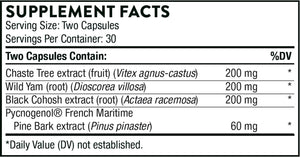 SUPPLEMENT FACTS
Serving Size: Two Capsules
Servings Per Container: 30

| Two Capsules Contain: | | %DV |
|---|---|---|
| Chaste Tree extract (fruit) (Vitex agnus-castus) | 200 mg | * |
| Wild Yam (root) (Dioscorea villosa) | 200 mg | * |
| Black Cohosh extract (root) (Actaea racemosa) | 200 mg | * |
| Pycnogenol® French Maritime Pine Bark extract (Pinus pinaster) | 60 mg | * |

*Daily Value (DV) not established.